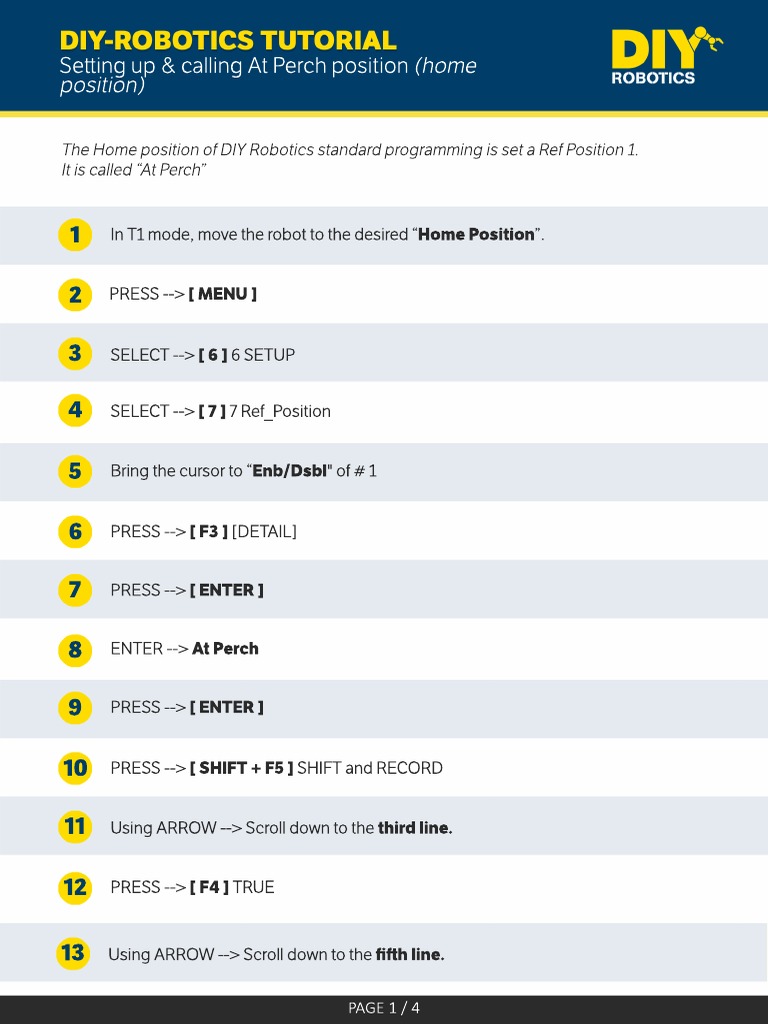 DIY-ROBOTICS TUTORIAL
Setting up & calling At Perch position (home position)

DIY
ROBOTICS

The Home position of DIY Robotics standard programming is set a Ref Position 1. It is called "At Perch"

1 In T1 mode, move the robot to the desired "Home Position".

2 PRESS --> [ MENU ]

3 SELECT --> [ 6 ] 6 SETUP

4 SELECT --> [ 7 ] 7 Ref_Position

5 Bring the cursor to "Enb/Dsbl" of # 1

6 PRESS --> [ F3 ] [DETAIL]

7 PRESS --> [ ENTER ]

8 ENTER --> At Perch

9 PRESS --> [ ENTER ]

10 PRESS --> [ SHIFT + F5 ] SHIFT and RECORD

11 Using ARROW --> Scroll down to the third line.

12 PRESS --> [ F4 ] TRUE

13 Using ARROW --> Scroll down to the fifth line.

PAGE 1 / 4